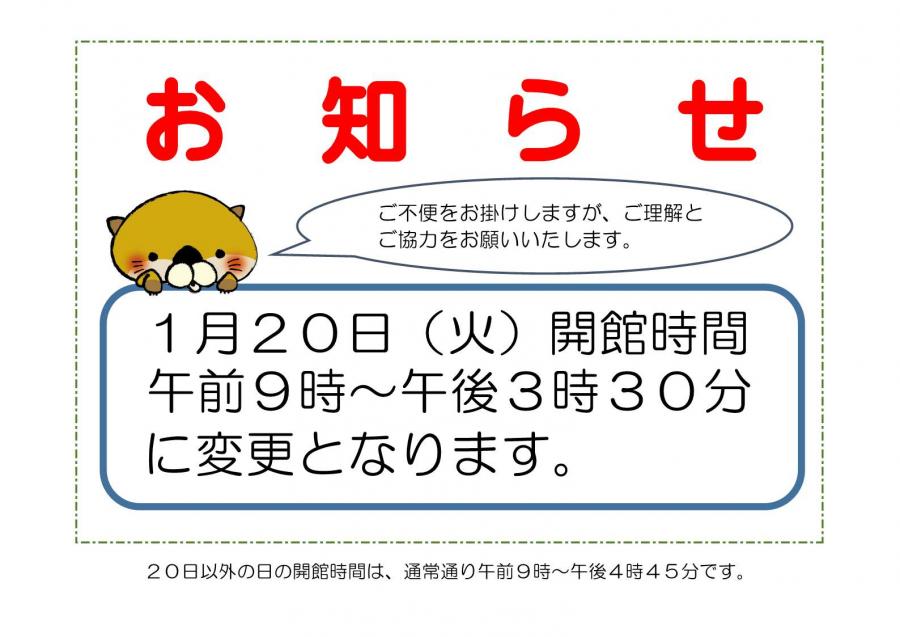 お知らせ

ご不便をお掛けしますが、ご理解とご協力をお願いいたします。

1月20日（火）開館時間
午前9時～午後3時30分
に変更となります。

20日以外の日の開館時間は、通常通り午前9時～午後4時45分です。